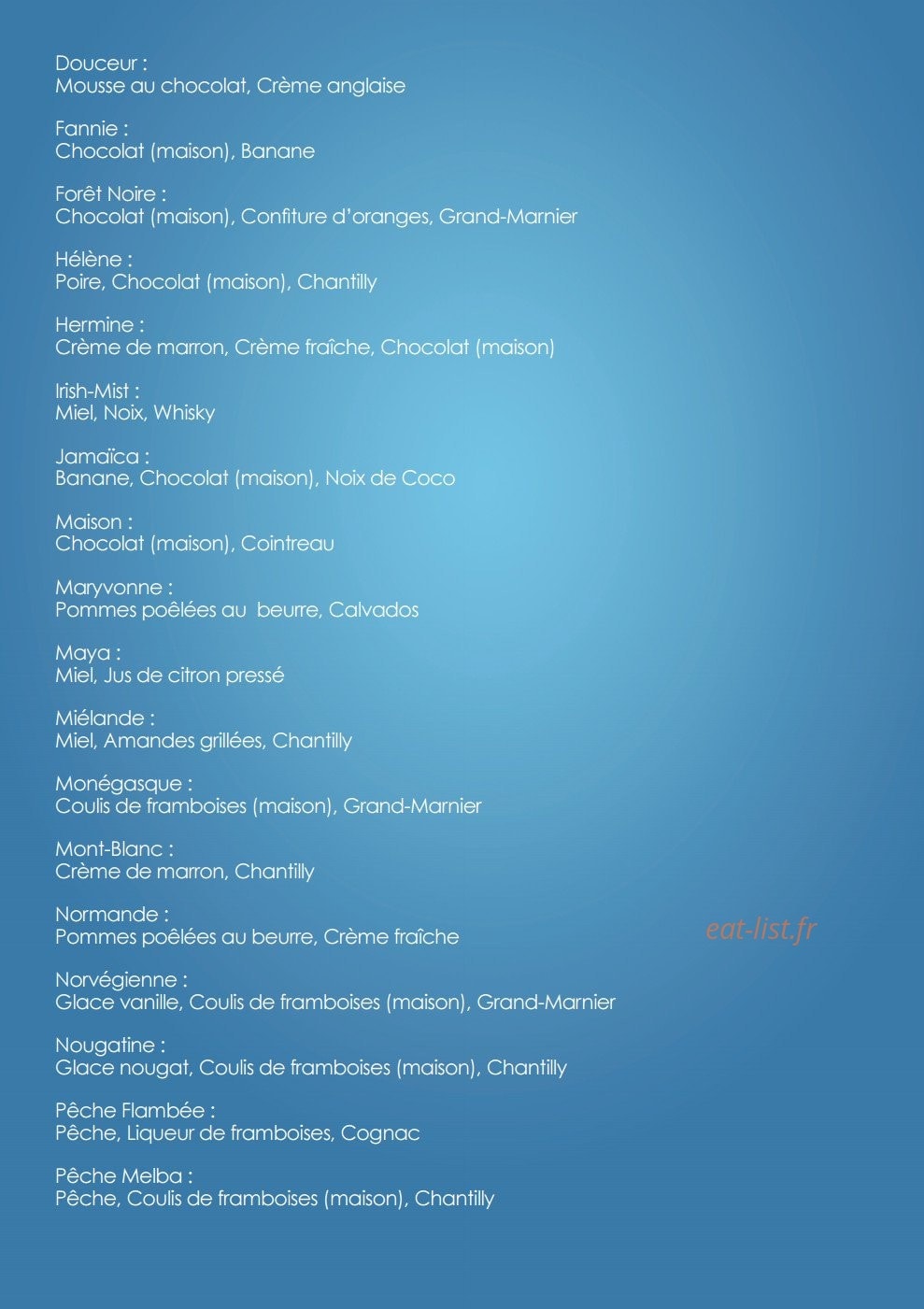 Douceur :
Mousse au chocolat, Crème anglaise

Fannie :
Chocolat (maison), Banane

Forêt Noire :
Chocolat (maison), Confiture d'oranges, Grand-Marnier

Hélène :
Poire, Chocolat (maison), Chantilly

Hermine :
Crème de marron, Crème fraîche, Chocolat (maison)

Irish-Mist :
Miel, Noix, Whisky

Jamaïca :
Banane, Chocolat (maison), Noix de Coco

Maison :
Chocolat (maison), Cointreau

Maryvonne :
Pommes poêlées au beurre, Calvados

Maya :
Miel, Jus de citron pressé

Miélande :
Miel, Amandes grillées, Chantilly

Monégasque :
Coulis de framboises (maison), Grand-Marnier

Mont-Blanc :
Crème de marron, Chantilly

Normande :
Pommes poêlées au beurre, Crème fraîche

Norvégienne :
Glace vanille, Coulis de framboises (maison), Grand-Marnier

Nougatine :
Glace nougat, Coulis de framboises (maison), Chantilly

Pêche Flambée :
Pêche, Liqueur de framboises, Cognac

Pêche Melba :
Pêche, Coulis de framboises (maison), Chantilly

eat-list.fr